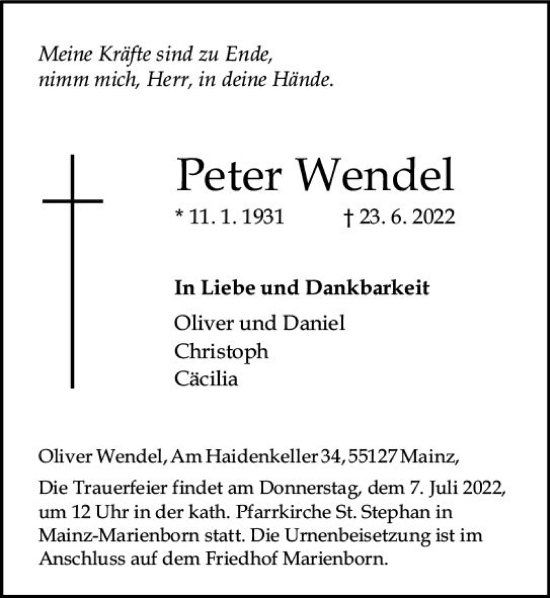 Meine Kräfte sind zu Ende,
nimm mich, Herr, in deine Hände.

Peter Wendel

* 11. 1. 1931 † 23. 6. 2022

In Liebe und Dankbarkeit

Oliver und Daniel
Christoph
Cäcilia

Oliver Wendel, Am Haidenkeller 34, 55127 Mainz,

Die Trauerfeier findet am Donnerstag, dem 7. Juli 2022, um 12 Uhr in der kath. Pfarrkirche St. Stephan in Mainz-Marienborn statt. Die Urnenbeisetzung ist im Anschluss auf dem Friedhof Marienborn.